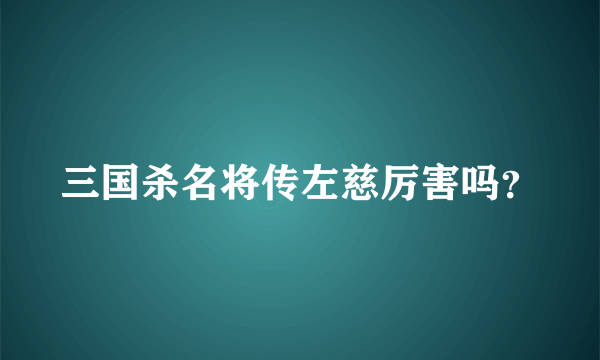 三国杀名将传左慈厉害吗？